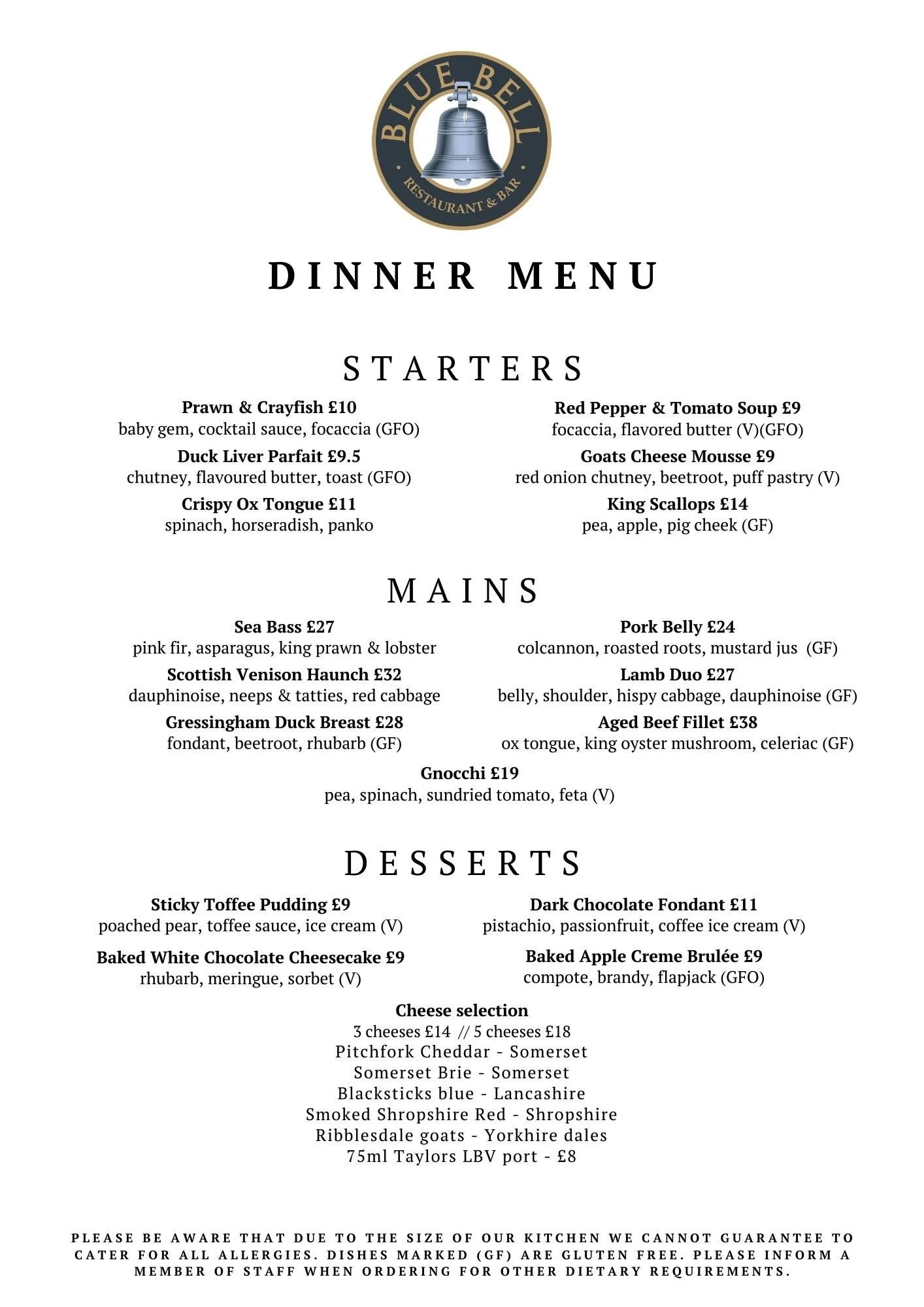 BLUE BELL
RESTAURANT & BAR

DINNER MENU

STARTERS

Prawn & Crayfish £10
baby gem, cocktail sauce, focaccia (GFO)

Duck Liver Parfait £9.5
chutney, flavoured butter, toast (GFO)

Crispy Ox Tongue £11
spinach, horseradish, panko

Red Pepper & Tomato Soup £9
focaccia, flavored butter (V)(GFO)

Goats Cheese Mousse £9
red onion chutney, beetroot, puff pastry (V)

King Scallops £14
pea, apple, pig cheek (GF)

MAINS

Sea Bass £27
pink fir, asparagus, king prawn & lobster

Scottish Venison Haunch £32
dauphinoise, neeps & tatties, red cabbage

Gressingham Duck Breast £28
fondant, beetroot, rhubarb (GF)

Pork Belly £24
colcannon, roasted roots, mustard jus (GF)

Lamb Duo £27
belly, shoulder, hispy cabbage, dauphinoise (GF)

Aged Beef Fillet £38
ox tongue, king oyster mushroom, celeriac (GF)

Gnocchi £19
pea, spinach, sundried tomato, feta (V)

DESSERTS

Sticky Toffee Pudding £9
poached pear, toffee sauce, ice cream (V)

Baked White Chocolate Cheesecake £9
rhubarb, meringue, sorbet (V)

Dark Chocolate Fondant £11
pistachio, passionfruit, coffee ice cream (V)

Baked Apple Creme Brulée £9
compote, brandy, flapjack (GFO)

Cheese selection
3 cheeses £14 // 5 cheeses £18
Pitchfork Cheddar - Somerset
Somerset Brie - Somerset
Blacksticks blue - Lancashire
Smoked Shropshire Red - Shropshire
Ribblesdale goats - Yorkhire dales
75ml Taylors LBV port - £8

PLEASE BE AWARE THAT DUE TO THE SIZE OF OUR KITCHEN WE CANNOT GUARANTEE TO CATER FOR ALL ALLERGIES. DISHES MARKED (GF) ARE GLUTEN FREE. PLEASE INFORM A MEMBER OF STAFF WHEN ORDERING FOR OTHER DIETARY REQUIREMENTS.